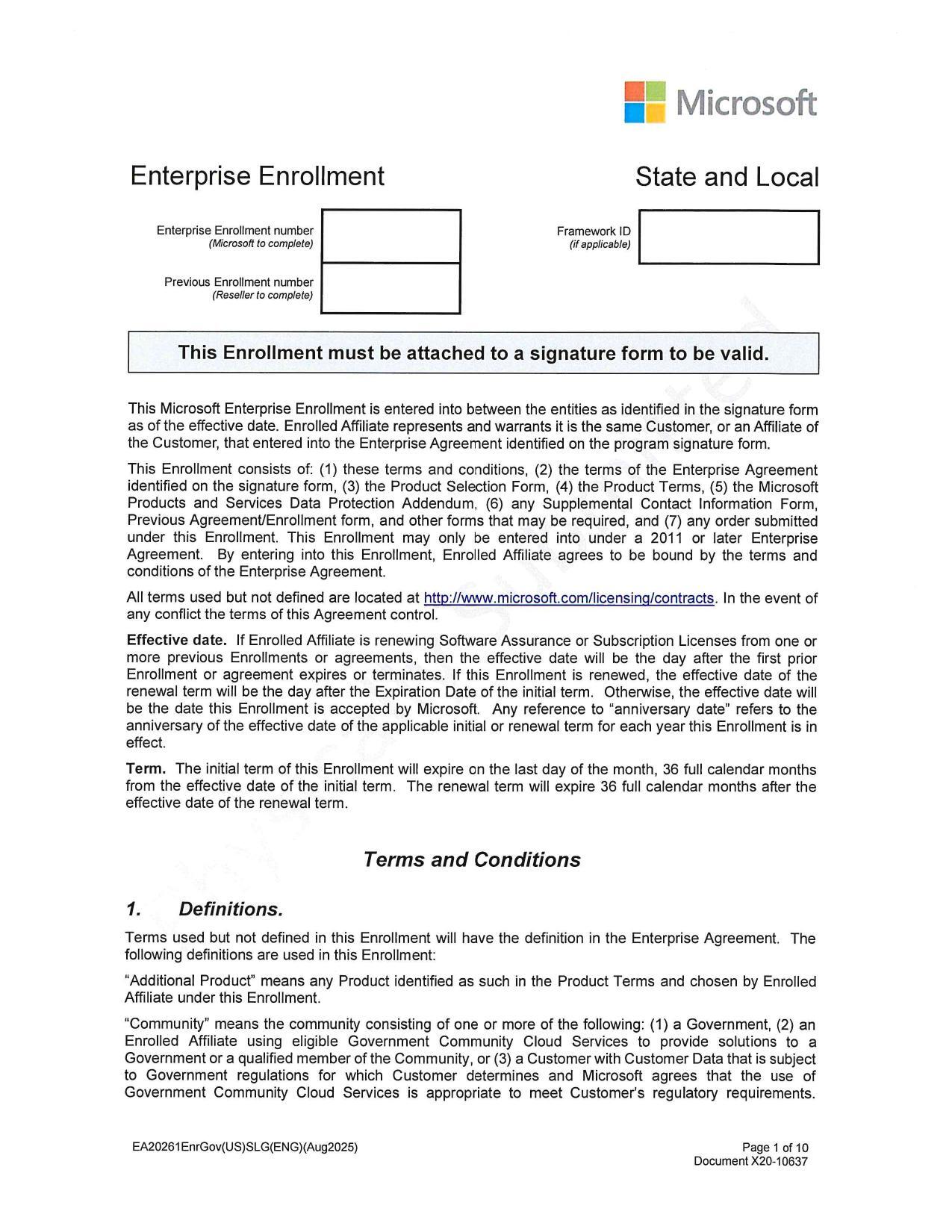 Microsoft

Enterprise Enrollment

State and Local

Enterprise Enrollment number
(Microsoft to complete)

Previous Enrollment number
(Reseller to complete)

Framework ID
(if applicable)

This Enrollment must be attached to a signature form to be valid.

This Microsoft Enterprise Enrollment is entered into between the entities as identified in the signature form as of the effective date. Enrolled Affiliate represents and warrants it is the same Customer, or an Affiliate of the Customer, that entered into the Enterprise Agreement identified on the program signature form.

This Enrollment consists of: (1) these terms and conditions, (2) the terms of the Enterprise Agreement identified on the signature form, (3) the Product Selection Form, (4) the Product Terms, (5) the Microsoft Products and Services Data Protection Addendum, (6) any Supplemental Contact Information Form, Previous Agreement/Enrollment form, and other forms that may be required, and (7) any order submitted under this Enrollment. This Enrollment may only be entered into under a 2011 or later Enterprise Agreement. By entering into this Enrollment, Enrolled Affiliate agrees to be bound by the terms and conditions of the Enterprise Agreement.

All terms used but not defined are located at http://www.microsoft.com/licensing/contracts. In the event of any conflict the terms of this Agreement control.

Effective date. If Enrolled Affiliate is renewing Software Assurance or Subscription Licenses from one or more previous Enrollments or agreements, then the effective date will be the day after the first prior Enrollment or agreement expires or terminates. If this Enrollment is renewed, the effective date of the renewal term will be the day after the Expiration Date of the initial term. Otherwise, the effective date will be the date this Enrollment is accepted by Microsoft. Any reference to "anniversary date" refers to the anniversary of the effective date of the applicable initial or renewal term for each year this Enrollment is in effect.

Term. The initial term of this Enrollment will expire on the last day of the month, 36 full calendar months from the effective date of the initial term. The renewal term will expire 36 full calendar months after the effective date of the renewal term.

Terms and Conditions

1. Definitions.

Terms used but not defined in this Enrollment will have the definition in the Enterprise Agreement. The following definitions are used in this Enrollment:

"Additional Product" means any Product identified as such in the Product Terms and chosen by Enrolled Affiliate under this Enrollment.

"Community" means the community consisting of one or more of the following: (1) a Government, (2) an Enrolled Affiliate using eligible Government Community Cloud Services to provide solutions to a Government or a qualified member of the Community, or (3) a Customer with Customer Data that is subject to Government regulations for which Customer determines and Microsoft agrees that the use of Government Community Cloud Services is appropriate to meet Customer's regulatory requirements.

EA20261EnrGov(US)SLG(ENG)(Aug2025)

Page 1 of 10
Document X20-10637